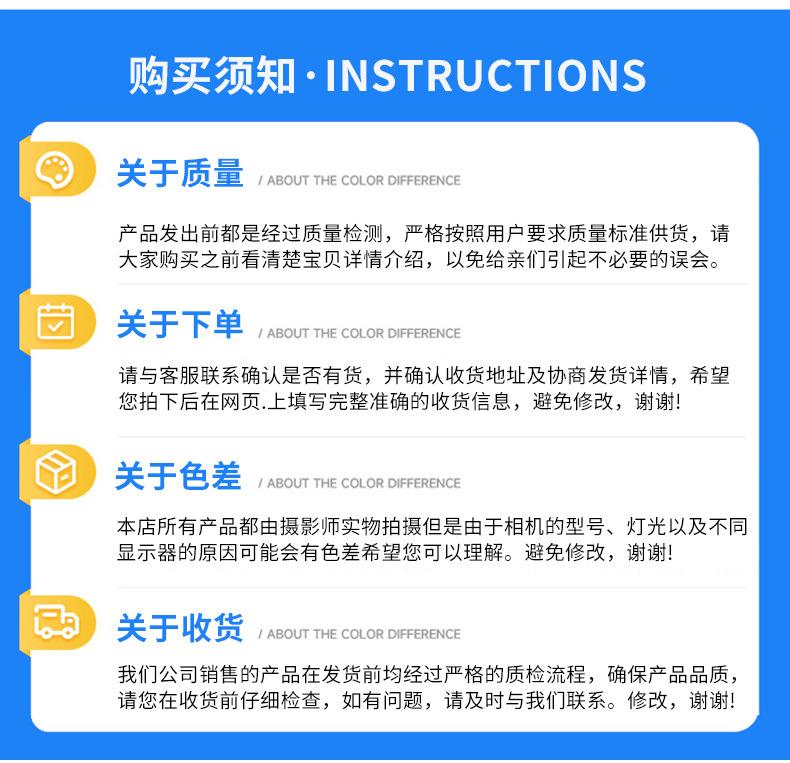 购买须知·INSTRUCTIONS

关于质量 / ABOUT THE COLOR DIFFERENCE

产品发出前都是经过质量检测，严格按照用户要求质量标准供货，请大家购买之前看清楚宝贝详情介绍，以免给亲们引起不必要的误会。

关于下单 / ABOUT THE COLOR DIFFERENCE

请与客服联系确认是否有货，并确认收货地址及协商发货详情，希望您拍下后在网页.上填写完整准确的收货信息，避免修改，谢谢!

关于色差 / ABOUT THE COLOR DIFFERENCE

本店所有产品都由摄影师实物拍摄但是由于相机的型号、灯光以及不同显示器的原因可能会有色差希望您可以理解。避免修改，谢谢!

关于收货 / ABOUT THE COLOR DIFFERENCE

我们公司销售的产品在发货前均经过严格的质检流程，确保产品品质，请您在收货前仔细检查，如有问题，请及时与我们联系。修改，谢谢!